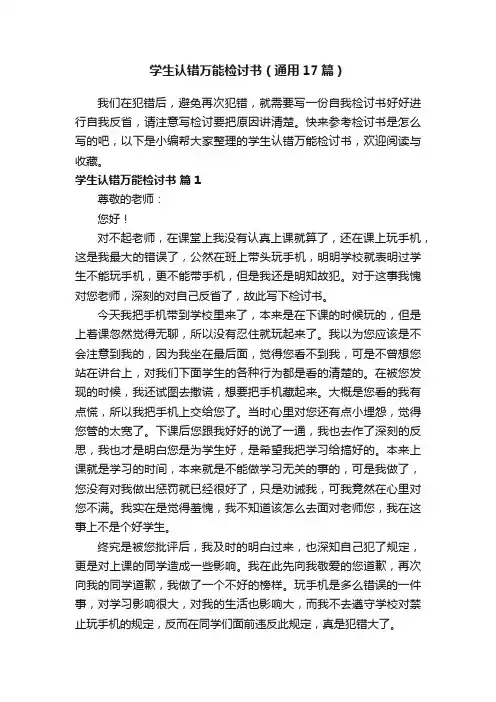 学生认错万能检讨书（通用17篇）

我们在犯错后，避免再次犯错，就需要写一份自我检讨书好好进行自我反省，请注意写检讨要把原因讲清楚。快来参考检讨书是怎么写的吧，以下是小编帮大家整理的学生认错万能检讨书，欢迎阅读与收藏。

学生认错万能检讨书 篇1

尊敬的老师：

您好！

对不起老师，在课堂上我没有认真上课就算了，还在课上玩手机，这是我最大的错误了，公然在班上带头玩手机，明明学校就表明过学生不能玩手机，更不能带手机，但是我还是明知故犯。对于这事我愧对您老师，深刻的对自己反省了，故此写下检讨书。

今天我把手机带到学校里来了，本来是在下课的时候玩的，但是上着课忽然觉得无聊，所以没有忍住就玩起来了。我以为您应该是不会注意到我的，因为我坐在最后面，觉得您看不到我，可是不曾想您站在讲台上，对我们下面学生的各种行为都是看的清楚的。在被您发现的时候，我还试图去撒谎，想要把手机藏起来。大概是您看的我有点慌，所以我把手机上交给您了。当时心里对您还有点小埋怨，觉得您管的太宽了。下课后您跟我好好的说了一通，我也去作了深刻的反思，我也才是明白您是为学生好，是希望我把学习给搞好的。本来上课就是学习的时间，本来就是不能做学习无关的事的，可是我做了，您没有对我做出惩罚就已经很好了，只是劝诫我，可我竟然在心里对您不满。我实在是觉得羞愧，我不知道该怎么去面对老师您，我在这事上不是个好学生。

终究是被您批评后，我及时的明白过来，也深知自己犯了规定，更是对上课的同学造成一些影响。我在此先向我敬爱的您道歉，再次向我的同学道歉，我做了一个不好的榜样。玩手机是多么错误的一件事，对学习影响很大，对我的生活也影响大，而我不去遵守学校对禁止玩手机的规定，反而在同学们面前违反此规定，真是犯错大了。